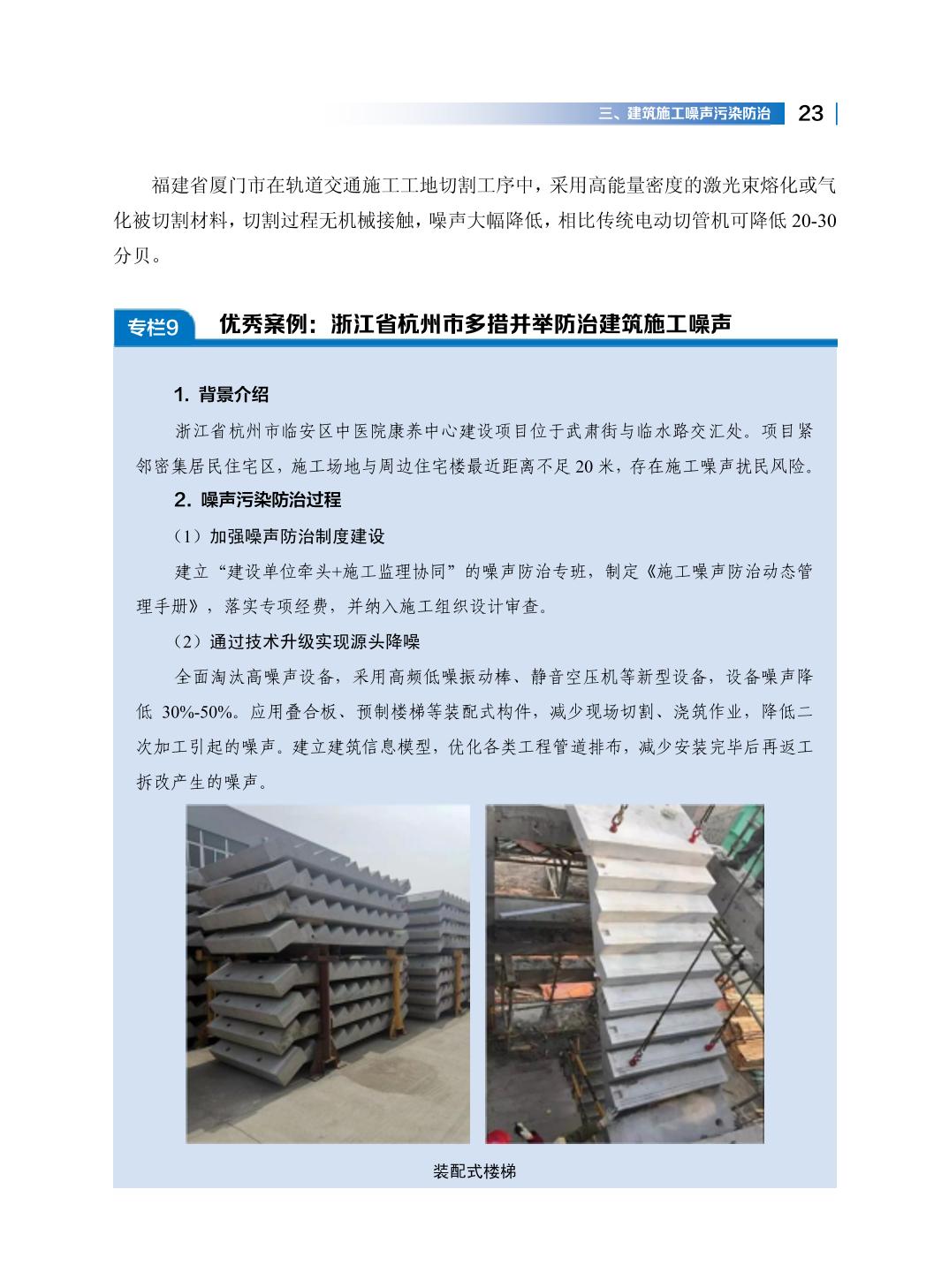 三、建筑施工噪声污染防治 23

福建省厦门市在轨道交通施工工地切割工序中，采用高能量密度的激光束熔化或气化被切割材料，切割过程无机械接触，噪声大幅降低，相比传统电动切管机可降低 20-30 分贝。

专栏9 优秀案例：浙江省杭州市多措并举防治建筑施工噪声

1. 背景介绍

浙江省杭州市临安区中医院康养中心建设项目位于武肃街与临水路交汇处。项目紧邻密集居民住宅区，施工场地与周边住宅楼最近距离不足 20 米，存在施工噪声扰民风险。

2. 噪声污染防治过程

（1）加强噪声防治制度建设

建立“建设单位牵头+施工监理协同”的噪声防治专班，制定《施工噪声防治动态管理手册》，落实专项经费，并纳入施工组织设计审查。

（2）通过技术升级实现源头降噪

全面淘汰高噪声设备，采用高频低噪振动棒、静音空压机等新型设备，设备噪声降低 30%-50%。应用叠合板、预制楼梯等装配式构件，减少现场切割、浇筑作业，降低二次加工引起的噪声。建立建筑信息模型，优化各类工程管道排布，减少安装完毕后再返工拆改产生的噪声。

装配式楼梯